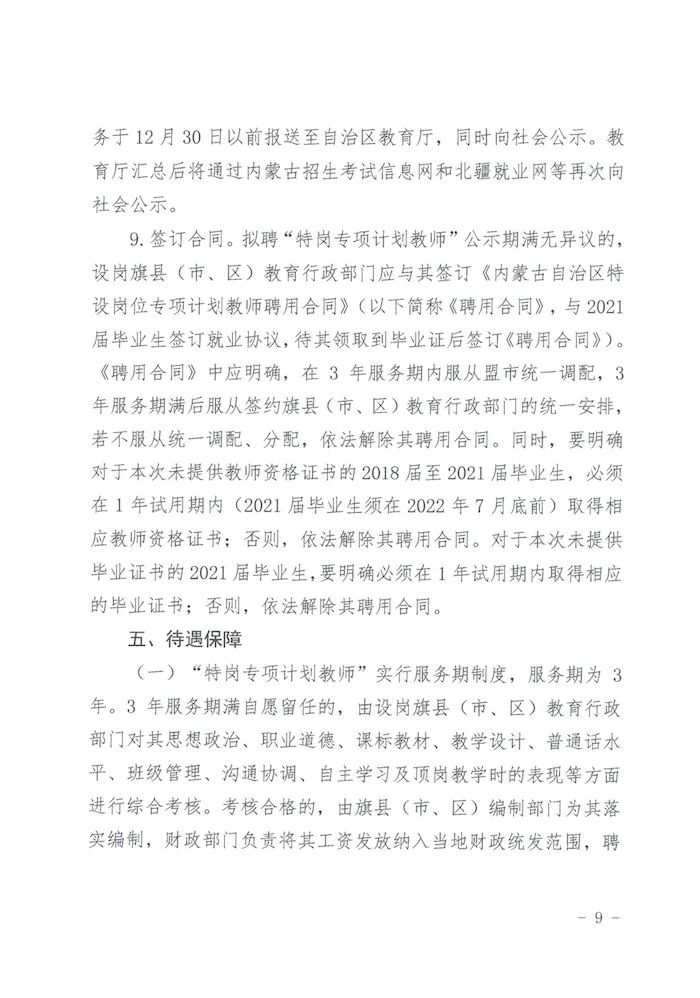 务于 12 月 30 日以前报送至自治区教育厅，同时向社会公示。教育厅汇总后将通过内蒙古招生考试信息网和北疆就业网等再次向社会公示。

9. 签订合同。拟聘“特岗专项计划教师”公示期满无异议的，设岗旗县（市、区）教育行政部门应与其签订《内蒙古自治区特设岗位专项计划教师聘用合同》（以下简称《聘用合同》，与 2021 届毕业生签订就业协议，待其领取到毕业证后签订《聘用合同》）。《聘用合同》中应明确，在 3 年服务期内服从盟市统一调配，3 年服务期满后服从签约旗县（市、区）教育行政部门的统一安排，若不服从统一调配、分配，依法解除其聘用合同。同时，要明确对于本次未提供教师资格证书的 2018 届至 2021 届毕业生，必须在 1 年试用期内（2021 届毕业生须在 2022 年 7 月底前）取得相应教师资格证书；否则，依法解除其聘用合同。对于本次未提供毕业证书的 2021 届毕业生，要明确必须在 1 年试用期内取得相应的毕业证书；否则，依法解除其聘用合同。

五、待遇保障

（一）“特岗专项计划教师”实行服务期制度，服务期为 3 年。3 年服务期满自愿留任的，由设岗旗县（市、区）教育行政部门对其思想政治、职业道德、课标教材、教学设计、普通话水平、班级管理、沟通协调、自主学习及顶岗教学时的表现等方面进行综合考核。考核合格的，由旗县（市、区）编制部门为其落实编制，财政部门负责将其工资发放纳入当地财政统发范围，聘

- 9 -